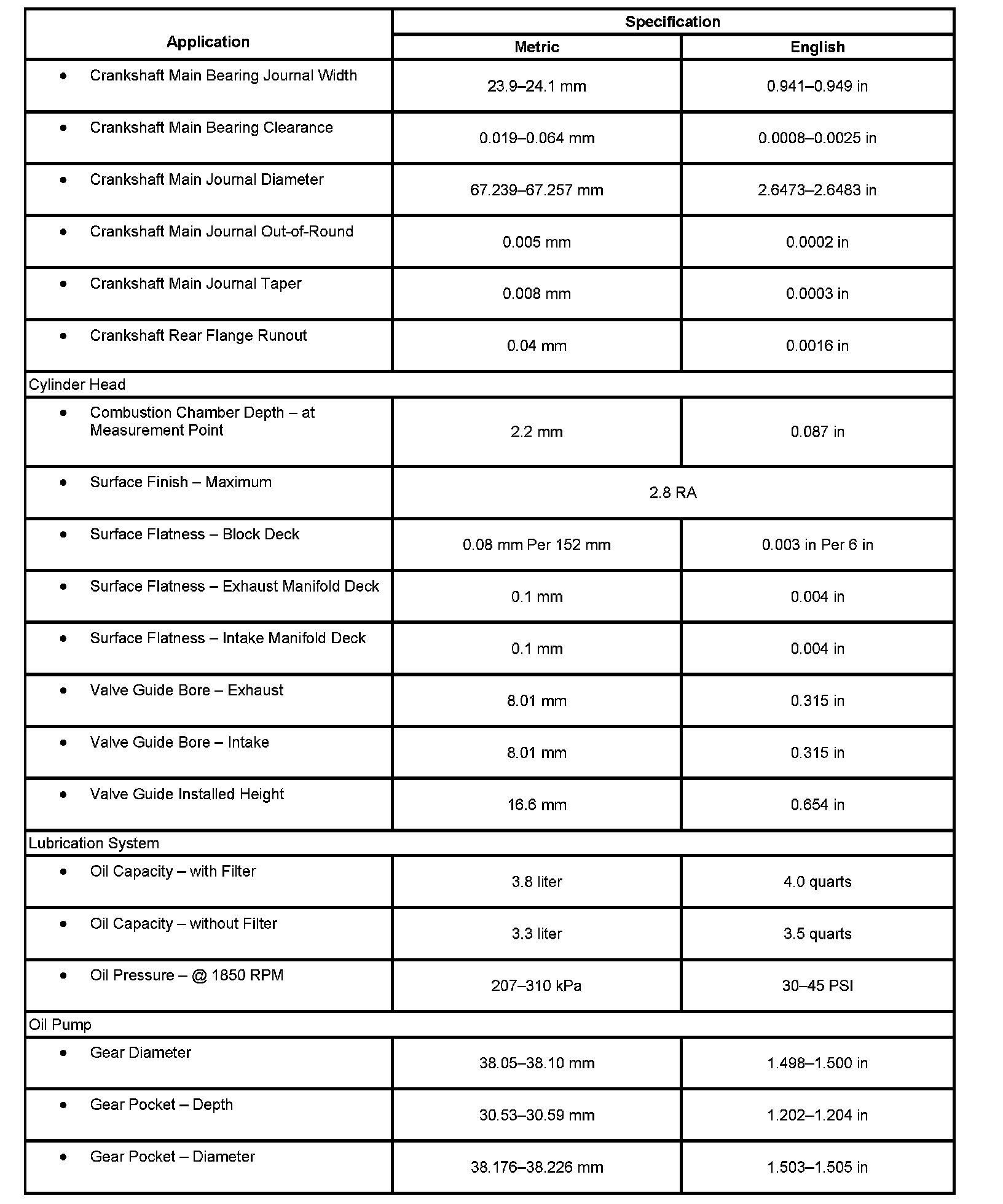 | Application | Specification | |
|---|---|---|
| | Metric | English |
| • Crankshaft Main Bearing Journal Width | 23.9–24.1 mm | 0.941–0.949 in |
| • Crankshaft Main Bearing Clearance | 0.019–0.064 mm | 0.0008–0.0025 in |
| • Crankshaft Main Journal Diameter | 67.239–67.257 mm | 2.6473–2.6483 in |
| • Crankshaft Main Journal Out-of-Round | 0.005 mm | 0.0002 in |
| • Crankshaft Main Journal Taper | 0.008 mm | 0.0003 in |
| • Crankshaft Rear Flange Runout | 0.04 mm | 0.0016 in |
| Cylinder Head | | |
| • Combustion Chamber Depth – at Measurement Point | 2.2 mm | 0.087 in |
| • Surface Finish – Maximum | 2.8 RA | |
| • Surface Flatness – Block Deck | 0.08 mm Per 152 mm | 0.003 in Per 6 in |
| • Surface Flatness – Exhaust Manifold Deck | 0.1 mm | 0.004 in |
| • Surface Flatness – Intake Manifold Deck | 0.1 mm | 0.004 in |
| • Valve Guide Bore – Exhaust | 8.01 mm | 0.315 in |
| • Valve Guide Bore – Intake | 8.01 mm | 0.315 in |
| • Valve Guide Installed Height | 16.6 mm | 0.654 in |
| Lubrication System | | |
| • Oil Capacity – with Filter | 3.8 liter | 4.0 quarts |
| • Oil Capacity – without Filter | 3.3 liter | 3.5 quarts |
| • Oil Pressure – @ 1850 RPM | 207–310 kPa | 30–45 PSI |
| Oil Pump | | |
| • Gear Diameter | 38.05–38.10 mm | 1.498–1.500 in |
| • Gear Pocket – Depth | 30.53–30.59 mm | 1.202–1.204 in |
| • Gear Pocket – Diameter | 38.176–38.226 mm | 1.503–1.505 in |